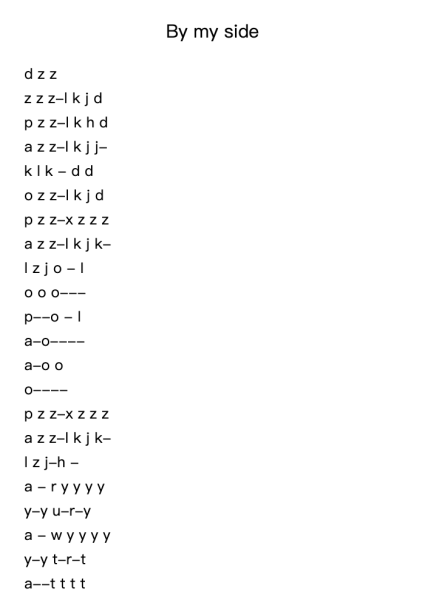 By my side

d z z
z z z–l k j d
p z z–l k h d
a z z–l k j j–
k l k – d d
o z z–l k j d
p z z–x z z z
a z z–l k j k–
l z j o – l
o o o–––
p––o – l
a–o––––
a–o o
o––––
p z z–x z z z
a z z–l k j k–
l z j–h –
a – r y y y y
y–y u–r–y
a – w y y y y
y–y t–r–t
a––t t t t